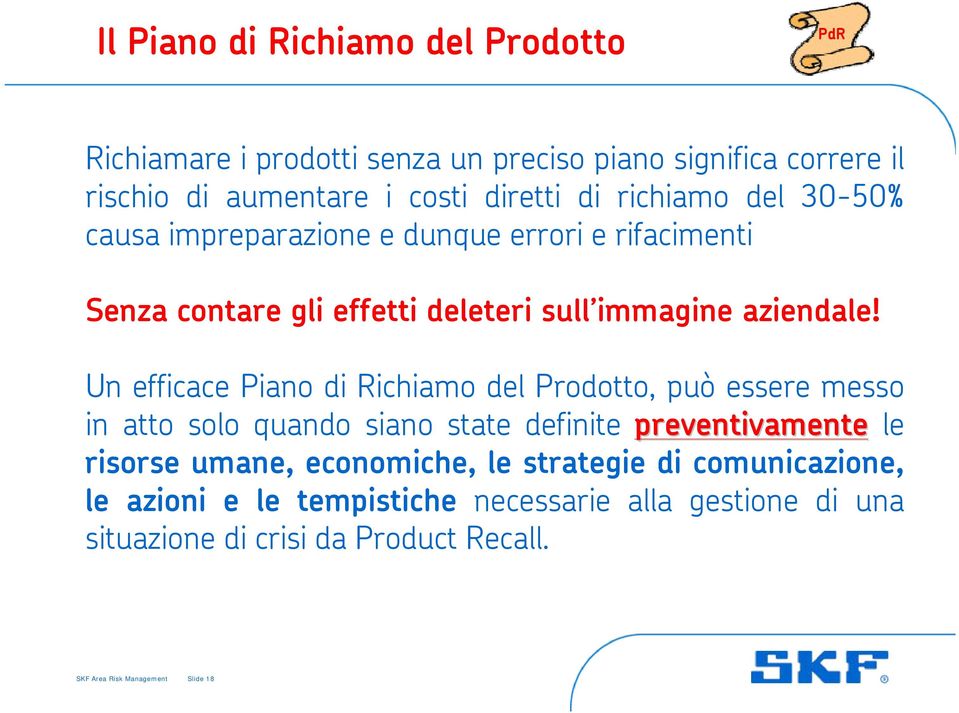 Il Piano di Richiamo del Prodotto

PdR

Richiamare i prodotti senza un preciso piano significa correre il rischio di aumentare i costi diretti di richiamo del 30-50% causa impreparazione e dunque errori e rifacimenti

Senza contare gli effetti deleteri sull'immagine aziendale!

Un efficace Piano di Richiamo del Prodotto, può essere messo in atto solo quando siano state definite preventivamente le risorse umane, economiche, le strategie di comunicazione, le azioni e le tempistiche necessarie alla gestione di una situazione di crisi da Product Recall.

SKF Area Risk Management Slide 18

SKF